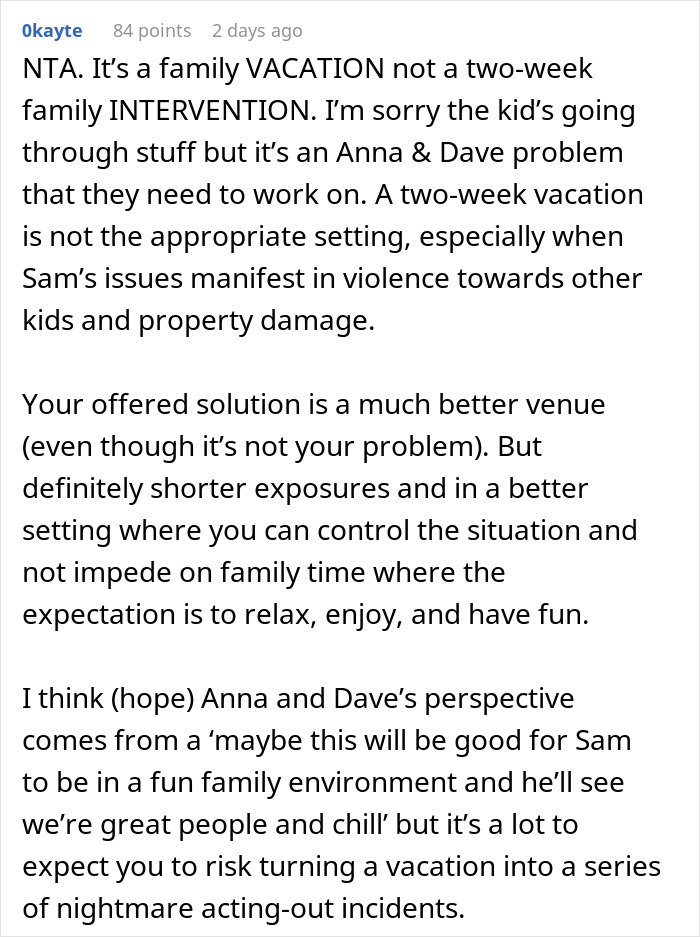 0kayte 84 points 2 days ago

NTA. It’s a family VACATION not a two-week family INTERVENTION. I’m sorry the kid’s going through stuff but it’s an Anna & Dave problem that they need to work on. A two-week vacation is not the appropriate setting, especially when Sam’s issues manifest in violence towards other kids and property damage.

Your offered solution is a much better venue (even though it’s not your problem). But definitely shorter exposures and in a better setting where you can control the situation and not impede on family time where the expectation is to relax, enjoy, and have fun.

I think (hope) Anna and Dave’s perspective comes from a ‘maybe this will be good for Sam to be in a fun family environment and he’ll see we’re great people and chill’ but it’s a lot to expect you to risk turning a vacation into a series of nightmare acting-out incidents.